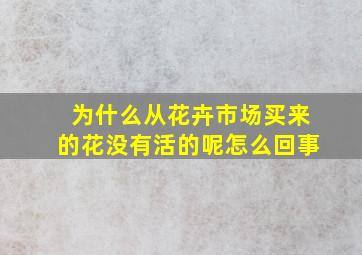 为什么从花卉市场买来的花没有活的呢怎么回事